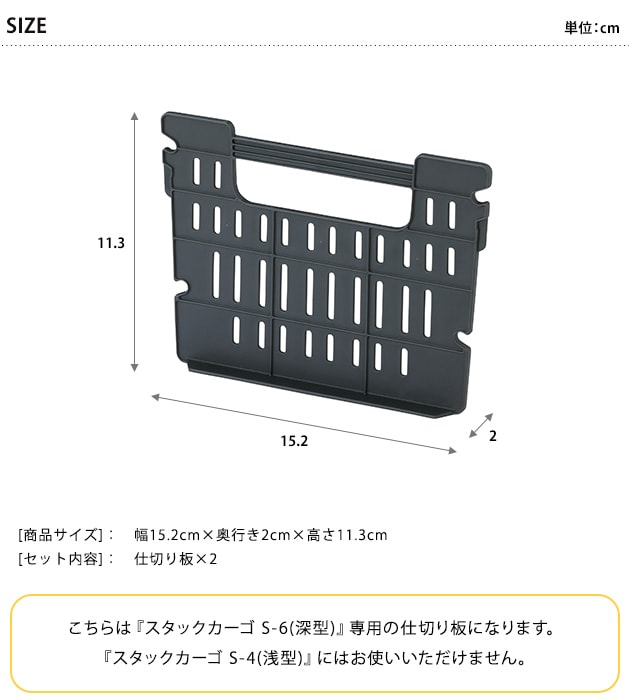 SIZE

単位:cm

11.3

15.2

2

[商品サイズ]:　幅15.2cm×奥行き2cm×高さ11.3cm
[セット内容]:　仕切り板×2

こちらは『スタックカーゴ S-6(深型)』専用の仕切り板になります。
『スタックカーゴ S-4(浅型)』にはお使いいただけません。